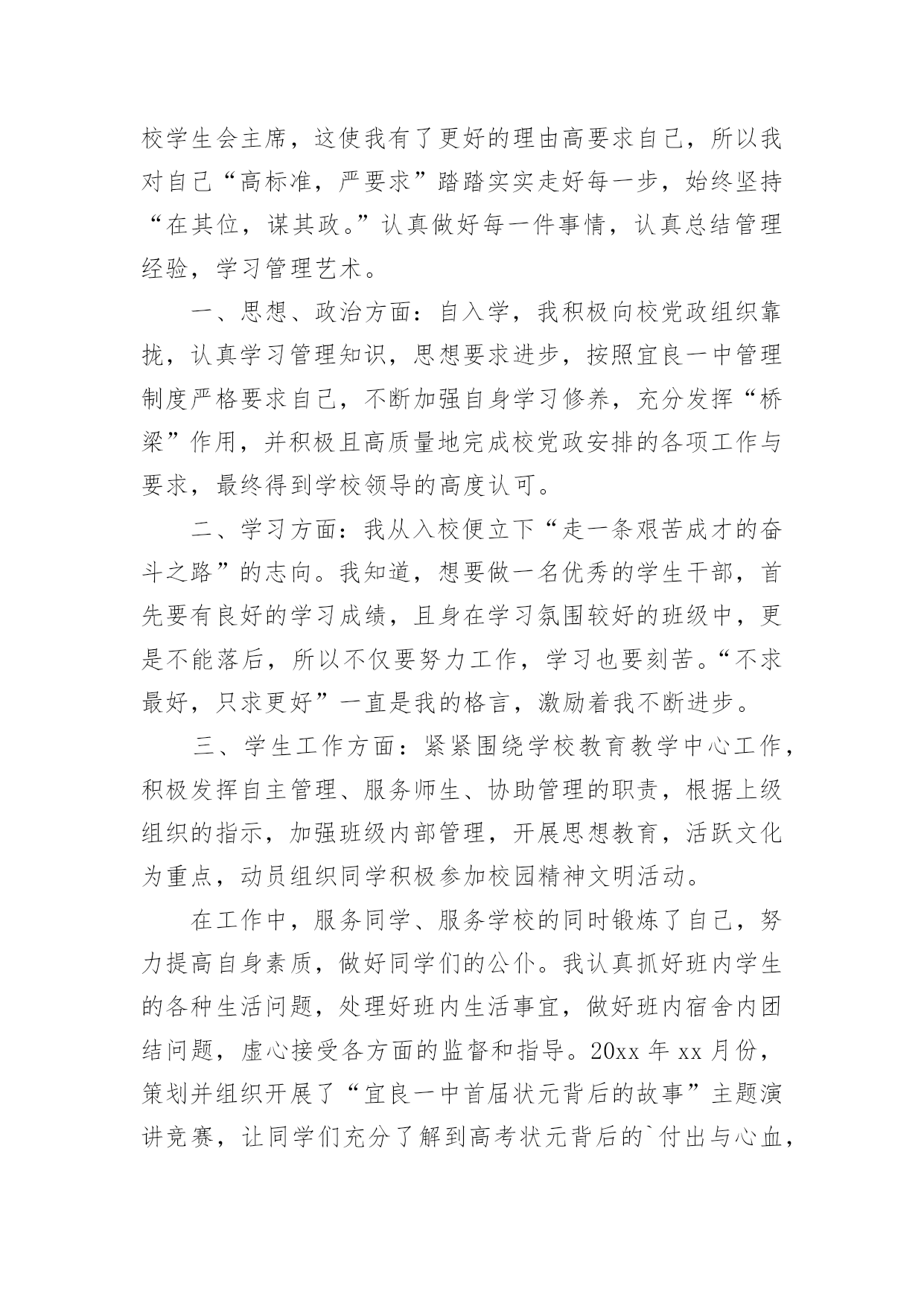 校学生会主席，这使我有了更好的理由高要求自己，所以我对自己“高标准，严要求”踏踏实实走好每一步，始终坚持“在其位，谋其政。”认真做好每一件事情，认真总结管理经验，学习管理艺术。

一、思想、政治方面：自入学，我积极向校党政组织靠拢，认真学习管理知识，思想要求进步，按照宜良一中管理制度严格要求自己，不断加强自身学习修养，充分发挥“桥梁”作用，并积极且高质量地完成校党政安排的各项工作与要求，最终得到学校领导的高度认可。

二、学习方面：我从入校便立下“走一条艰苦成才的奋斗之路”的志向。我知道，想要做一名优秀的学生干部，首先要有良好的学习成绩，且身在学习氛围较好的班级中，更是不能落后，所以不仅要努力工作，学习也要刻苦。“不求最好，只求更好”一直是我的格言，激励着我不断进步。

三、学生工作方面：紧紧围绕学校教育教学中心工作，积极发挥自主管理、服务师生、协助管理的职责，根据上级组织的指示，加强班级内部管理，开展思想教育，活跃文化为重点，动员组织同学积极参加校园精神文明活动。

在工作中，服务同学、服务学校的同时锻炼了自己，努力提高自身素质，做好同学们的公仆。我认真抓好班内学生的各种生活问题，处理好班内生活事宜，做好班内宿舍内团结问题，虚心接受各方面的监督和指导。20xx 年 xx 月份，策划并组织开展了“宜良一中首届状元背后的故事”主题演讲竞赛，让同学们充分了解到高考状元背后的`付出与心血，